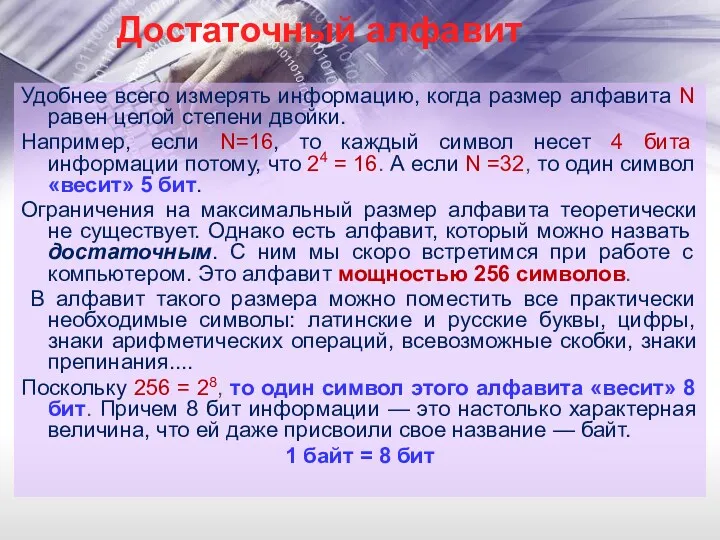 Достаточный алфавит

Удобнее всего измерять информацию, когда размер алфавита N равен целой степени двойки.

Например, если N=16, то каждый символ несет 4 бита информации потому, что $2^4 = 16$. А если N =32, то один символ «весит» 5 бит.

Ограничения на максимальный размер алфавита теоретически не существует. Однако есть алфавит, который можно назвать достаточным. С ним мы скоро встретимся при работе с компьютером. Это алфавит мощностью 256 символов.

В алфавит такого размера можно поместить все практически необходимые символы: латинские и русские буквы, цифры, знаки арифметических операций, всевозможные скобки, знаки препинания....

Поскольку $256 = 2^8$, то один символ этого алфавита «весит» 8 бит. Причем 8 бит информации — это настолько характерная величина, что ей даже присвоили свое название — байт.

1 байт = 8 бит